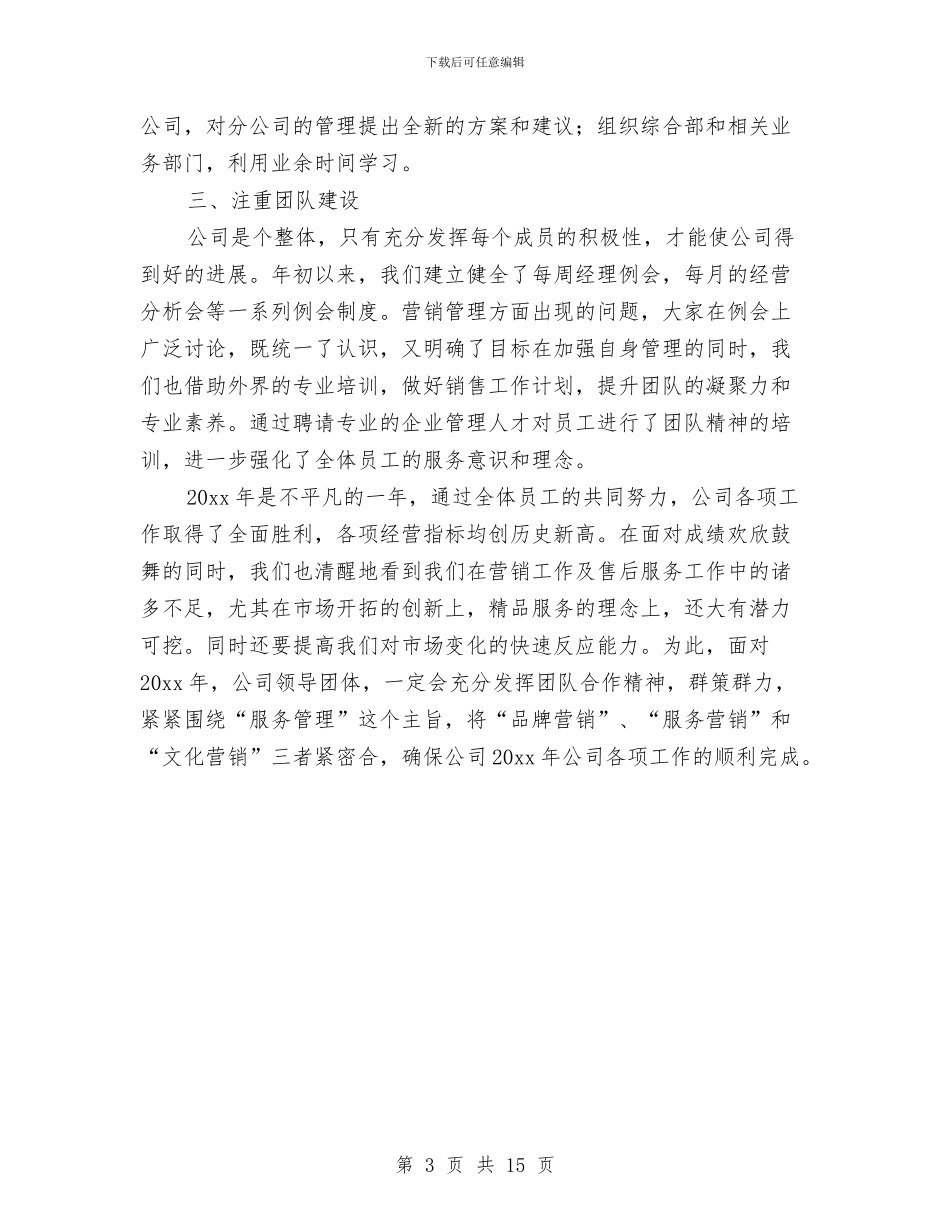 下载后可任意编辑

公司，对分公司的管理提出全新的方案和建议；组织综合部和相关业务部门，利用业余时间学习。

三、注重团队建设

公司是个整体，只有充分发挥每个成员的积极性，才能使公司得到好的进展。年初以来，我们建立健全了每周经理例会，每月的经营分析会等一系列例会制度。营销管理方面出现的问题，大家在例会上广泛讨论，既统一了认识，又明确了目标在加强自身管理的同时，我们也借助外界的专业培训，做好销售工作计划，提升团队的凝聚力和专业素养。通过聘请专业的企业管理人才对员工进行了团队精神的培训，进一步强化了全体员工的服务意识和理念。

20xx 年是不平凡的一年，通过全体员工的共同努力，公司各项工作取得了全面胜利，各项经营指标均创历史新高。在面对成绩欢欣鼓舞的同时，我们也清醒地看到我们在营销工作及售后服务工作中的诸多不足，尤其在市场开拓的创新上，精品服务的理念上，还大有潜力可挖。同时还要提高我们对市场变化的快速反应能力。为此，面对 20xx 年，公司领导团体，一定会充分发挥团队合作精神，群策群力，紧紧围绕“服务管理”这个主旨，将“品牌营销”、“服务营销”和“文化营销”三者紧密合，确保公司 20xx 年公司各项工作的顺利完成。

第 3 页 共 15 页